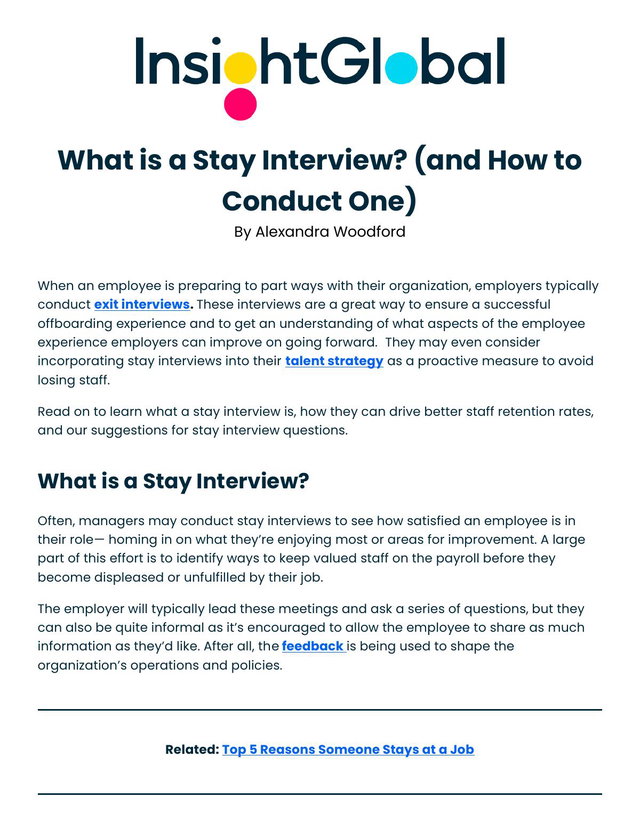 InsightGlobal

What is a Stay Interview? (and How to Conduct One)
By Alexandra Woodford

When an employee is preparing to part ways with their organization, employers typically conduct exit interviews. These interviews are a great way to ensure a successful offboarding experience and to get an understanding of what aspects of the employee experience employers can improve on going forward. They may even consider incorporating stay interviews into their talent strategy as a proactive measure to avoid losing staff.

Read on to learn what a stay interview is, how they can drive better staff retention rates, and our suggestions for stay interview questions.

What is a Stay Interview?

Often, managers may conduct stay interviews to see how satisfied an employee is in their role— homing in on what they're enjoying most or areas for improvement. A large part of this effort is to identify ways to keep valued staff on the payroll before they become displeased or unfulfilled by their job.

The employer will typically lead these meetings and ask a series of questions, but they can also be quite informal as it's encouraged to allow the employee to share as much information as they'd like. After all, the feedback is being used to shape the organization's operations and policies.

Related: Top 5 Reasons Someone Stays at a Job